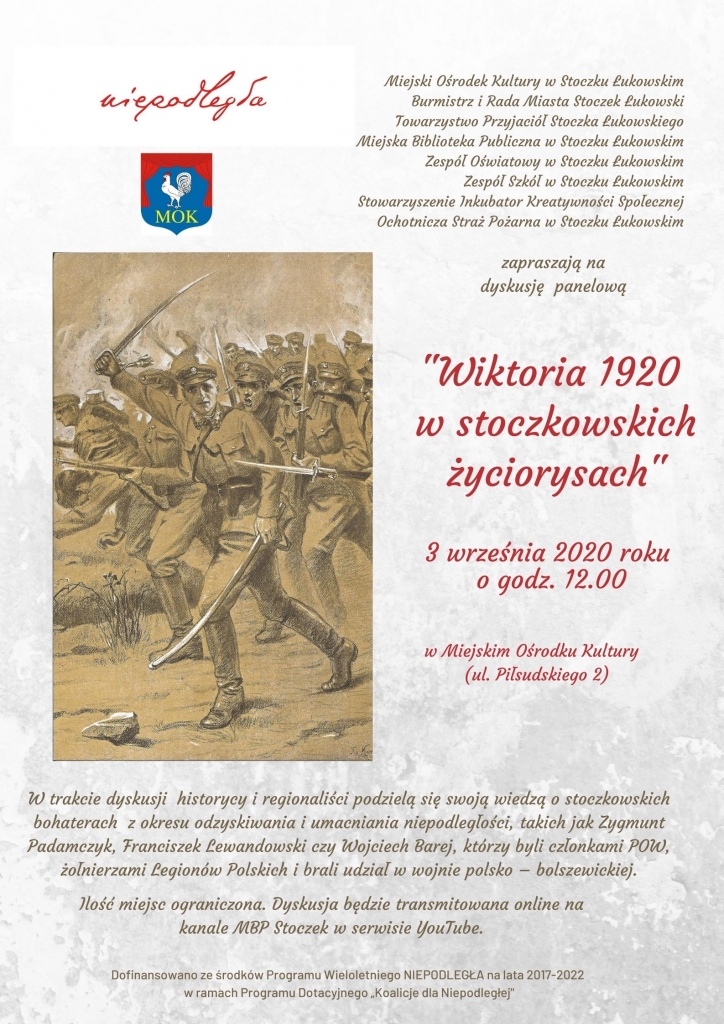 niepodległa

MOK

Miejski Ośrodek Kultury w Stoczku Łukowskim
Burmistrz i Rada Miasta Stoczek Łukowski
Towarzystwo Przyjaciół Stoczka Łukowskiego
Miejska Biblioteka Publiczna w Stoczku Łukowskim
Zespół Oświatowy w Stoczku Łukowskim
Zespół Szkół w Stoczku Łukowskim
Stowarzyszenie Inkubator Kreatywności Społecznej
Ochotnicza Straż Pożarna w Stoczku Łukowskim

zapraszają na dyskusję panelową

"Wiktoria 1920 w stoczkowskich życiorysach"

3 września 2020 roku o godz. 12.00

w Miejskim Ośrodku Kultury (ul. Piłsudskiego 2)

W trakcie dyskusji historycy i regionaliści podzielą się swoją wiedzą o stoczkowskich bohaterach z okresu odzyskiwania i umacniania niepodległości, takich jak Zygmunt Padamczyk, Franciszek Lewandowski czy Wojciech Barej, którzy byli członkami POW, żołnierzami Legionów Polskich i brali udział w wojnie polsko – bolszewickiej.

Ilość miejsc ograniczona. Dyskusja będzie transmitowana online na kanale MBP Stoczek w serwisie YouTube.

Dofinansowano ze środków Programu Wieloletniego NIEPODLEGŁA na lata 2017-2022 w ramach Programu Dotacyjnego „Koalicje dla Niepodległej"